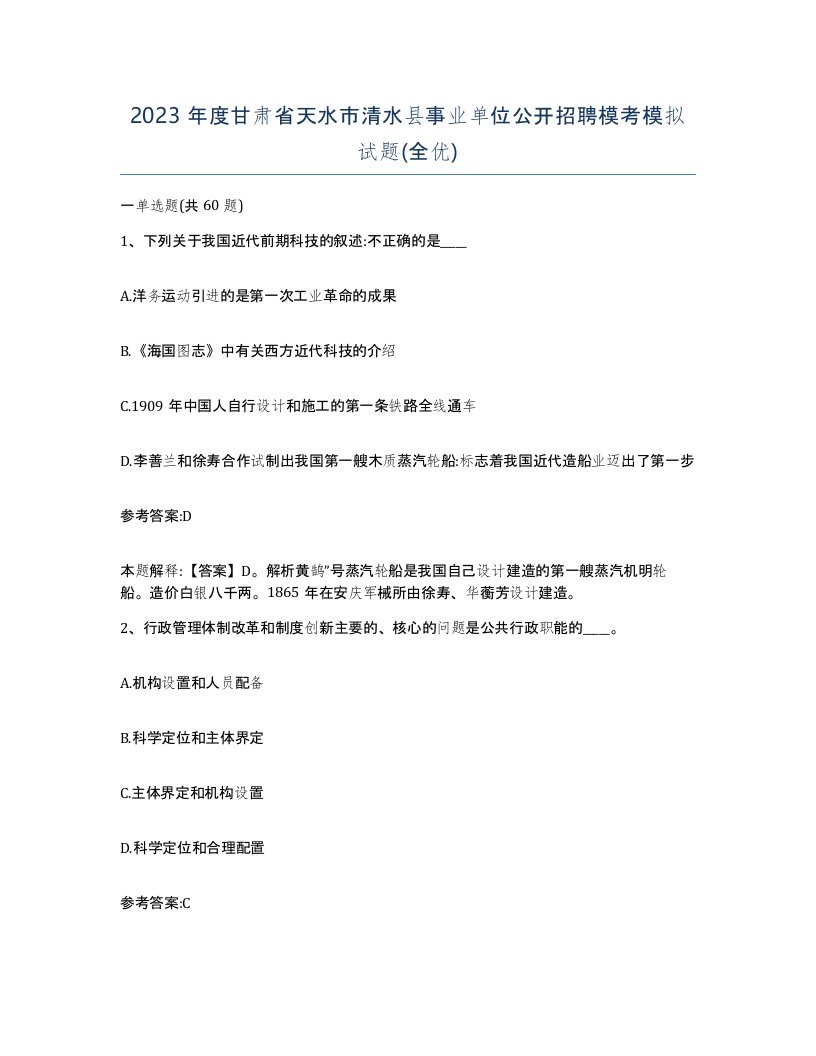 2023 年度甘肃省天水市清水县事业单位公开招聘模考模拟试题(全优)

一单选题(共 60 题)

1、下列关于我国近代前期科技的叙述:不正确的是____

A.洋务运动引进的是第一次工业革命的成果

B.《海国图志》中有关西方近代科技的介绍

C.1909 年中国人自行设计和施工的第一条铁路全线通车

D.李善兰和徐寿合作试制出我国第一艘木质蒸汽轮船:标志着我国近代造船业迈出了第一步

参考答案:D

本题解释:【答案】D。解析黄鹄"号蒸汽轮船是我国自己设计建造的第一艘蒸汽机明轮船。造价白银八千两。1865 年在安庆军械所由徐寿、华蘅芳设计建造。

2、行政管理体制改革和制度创新主要的、核心的问题是公共行政职能的____。

A.机构设置和人员配备

B.科学定位和主体界定

C.主体界定和机构设置

D.科学定位和合理配置

参考答案:C